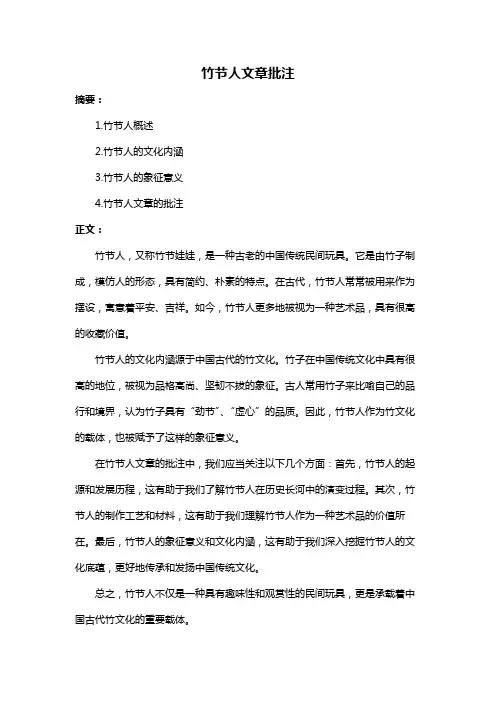 竹节人文章批注

摘要：

1.竹节人概述

2.竹节人的文化内涵

3.竹节人的象征意义

4.竹节人文章的批注

正文：

竹节人，又称竹节娃娃，是一种古老的中国传统民间玩具。它是由竹子制成，模仿人的形态，具有简约、朴素的特点。在古代，竹节人常常被用来作为摆设，寓意着平安、吉祥。如今，竹节人更多地被视为一种艺术品，具有很高的收藏价值。

竹节人的文化内涵源于中国古代的竹文化。竹子在中国传统文化中具有很高的地位，被视为品格高尚、坚韧不拔的象征。古人常用竹子来比喻自己的品行和境界，认为竹子具有“劲节”、“虚心”的品质。因此，竹节人作为竹文化的载体，也被赋予了这样的象征意义。

在竹节人文章的批注中，我们应当关注以下几个方面：首先，竹节人的起源和发展历程，这有助于我们了解竹节人在历史长河中的演变过程。其次，竹节人的制作工艺和材料，这有助于我们理解竹节人作为一种艺术品的价值所在。最后，竹节人的象征意义和文化内涵，这有助于我们深入挖掘竹节人的文化底蕴，更好地传承和发扬中国传统文化。

总之，竹节人不仅是一种具有趣味性和观赏性的民间玩具，更是承载着中国古代竹文化的重要载体。